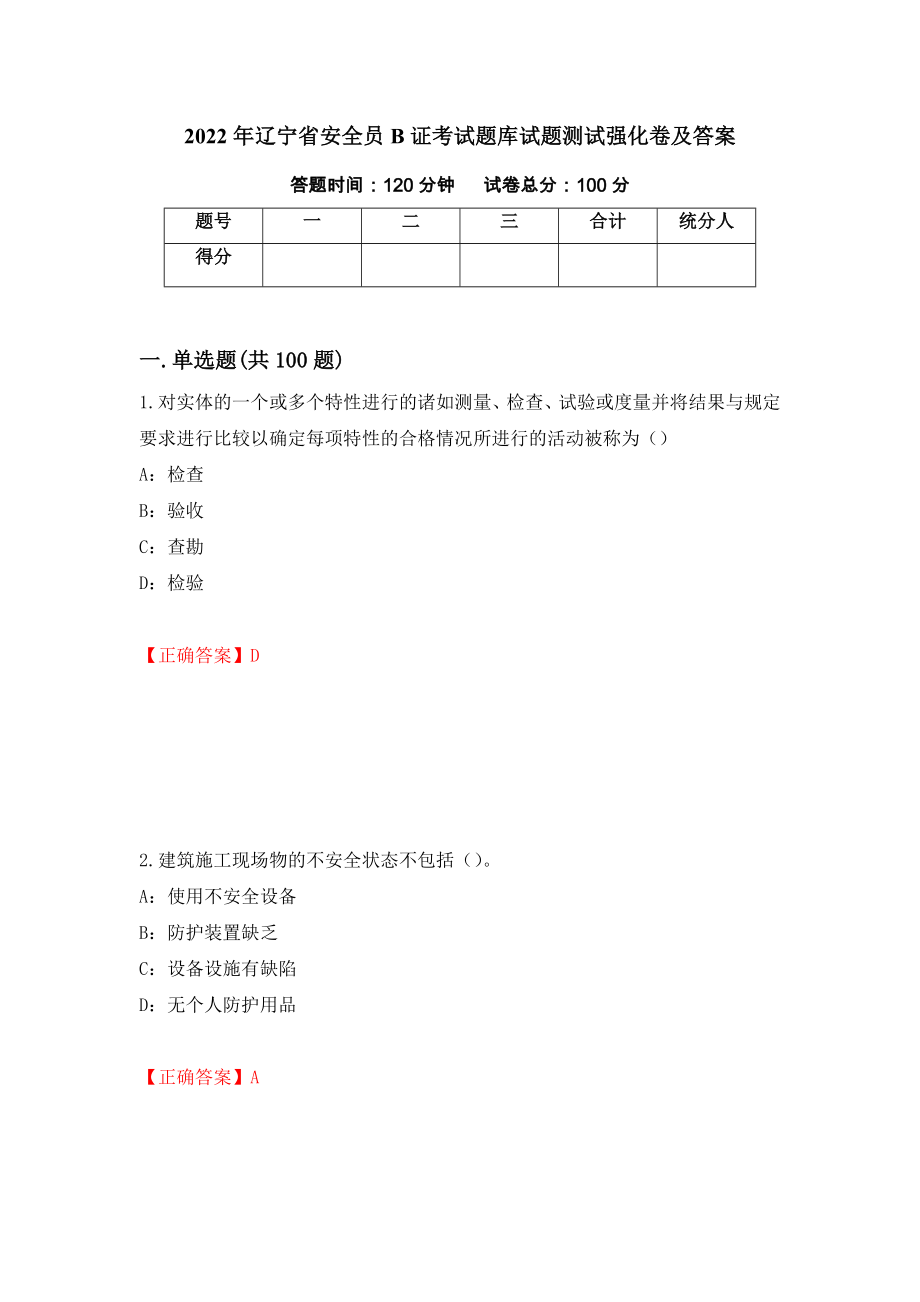 2022年辽宁省安全员B证考试题库试题测试强化卷及答案

答题时间：120分钟　试卷总分：100分

| 题号 | 一 | 二 | 三 | 合计 | 统分人 |
|---|---|---|---|---|---|
| 得分 | | | | | |

一.单选题(共100题)

1.对实体的一个或多个特性进行的诸如测量、检查、试验或度量并将结果与规定要求进行比较以确定每项特性的合格情况所进行的活动被称为（）

A：检查

B：验收

C：查勘

D：检验

【正确答案】D

2.建筑施工现场物的不安全状态不包括（）。

A：使用不安全设备

B：防护装置缺乏

C：设备设施有缺陷

D：无个人防护用品

【正确答案】A